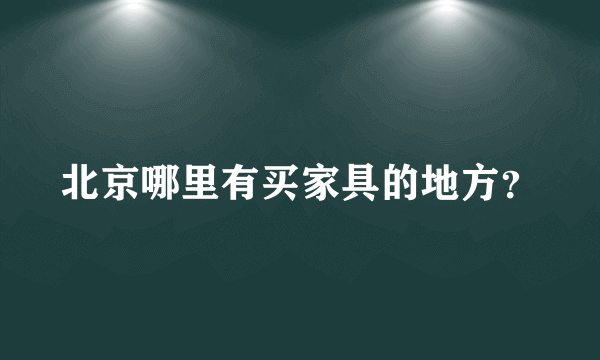 北京哪里有买家具的地方?